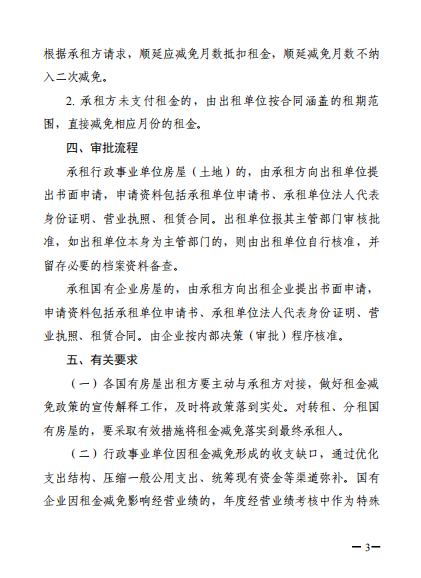 根据承租方请求，顺延应减免月数抵扣租金，顺延减免月数不纳入二次减免。

2. 承租方未支付租金的，由出租单位按合同涵盖的租期范围，直接减免相应月份的租金。

四、审批流程

承租行政事业单位房屋（土地）的，由承租方向出租单位提出书面申请，申请资料包括承租单位申请书、承租单位法人代表身份证明、营业执照、租赁合同。出租单位报其主管部门审核批准，如出租单位本身为主管部门的，则由出租单位自行核准，并留存必要的档案资料备查。

承租国有企业房屋的，由承租方向出租企业提出书面申请，申请资料包括承租单位申请书、承租单位法人代表身份证明、营业执照、租赁合同。由企业按内部决策（审批）程序核准。

五、有关要求

（一）各国有房屋出租方要主动与承租方对接，做好租金减免政策的宣传解释工作，及时将政策落到实处。对转租、分租国有房屋的，要采取有效措施将租金减免落实到最终承租人。

（二）行政事业单位因租金减免形成的收支缺口，通过优化支出结构、压缩一般公用支出、统筹现有资金等渠道弥补。国有企业因租金减免影响经营业绩的，年度经营业绩考核中作为特殊

— 3 —